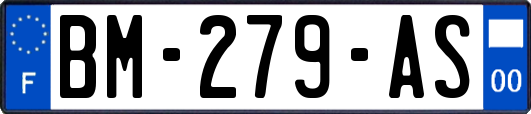 F

BM-279-AS

00